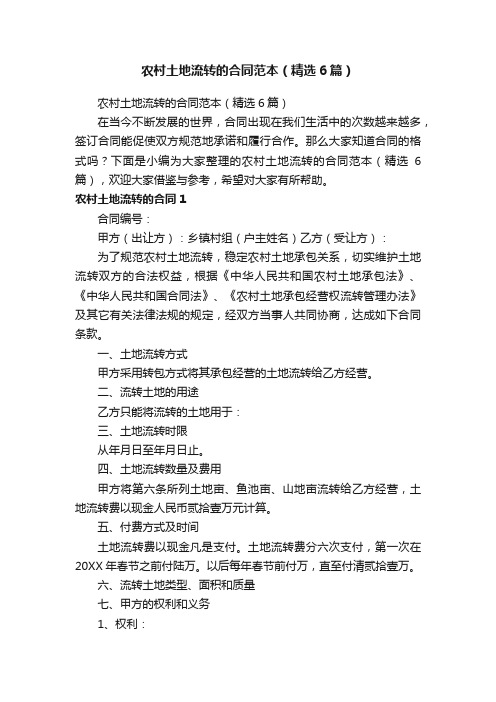 农村土地流转的合同范本（精选6篇）

农村土地流转的合同范本（精选6篇）

在当今不断发展的世界，合同出现在我们生活中的次数越来越多，签订合同能促使双方规范地承诺和履行合作。那么大家知道合同的格式吗？下面是小编为大家整理的农村土地流转的合同范本（精选 6篇），欢迎大家借鉴与参考，希望对大家有所帮助。

农村土地流转的合同1

合同编号：

甲方（出让方）：乡镇村组（户主姓名）乙方（受让方）：

为了规范农村土地流转，稳定农村土地承包关系，切实维护土地流转双方的合法权益，根据《中华人民共和国农村土地承包法》、《中华人民共和国合同法》、《农村土地承包经营权流转管理办法》及其它有关法律法规的规定，经双方当事人共同协商，达成如下合同条款。

一、土地流转方式

甲方采用转包方式将其承包经营的土地流转给乙方经营。

二、流转土地的用途

乙方只能将流转的土地用于：

三、土地流转时限

从年月日至年月日止。

四、土地流转数量及费用

甲方将第六条所列土地亩、鱼池亩、山地亩流转给乙方经营，土地流转费以现金人民币贰拾壹万元计算。

五、付费方式及时间

土地流转费以现金凡是支付。土地流转费分六次支付，第一次在20XX年春节之前付陆万。以后每年春节前付万，直至付清贰拾壹万。

六、流转土地类型、面积和质量

七、甲方的权利和义务

1、权利：